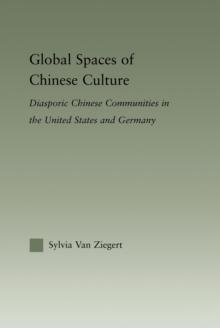 Global Spaces of Chinese Culture

Diasporic Chinese Communities in the United States and Germany

Sylvia Van Ziegert